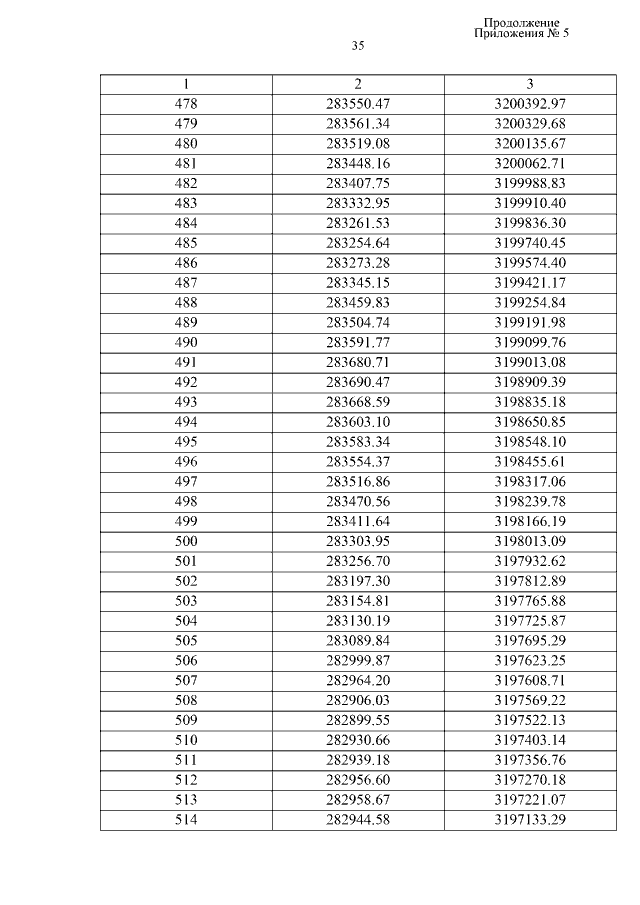 Продолжение
Приложения № 5

35

| 1 | 2 | 3 |
|---|---|---|
| 478 | 283550.47 | 3200392.97 |
| 479 | 283561.34 | 3200329.68 |
| 480 | 283519.08 | 3200135.67 |
| 481 | 283448.16 | 3200062.71 |
| 482 | 283407.75 | 3199988.83 |
| 483 | 283332.95 | 3199910.40 |
| 484 | 283261.53 | 3199836.30 |
| 485 | 283254.64 | 3199740.45 |
| 486 | 283273.28 | 3199574.40 |
| 487 | 283345.15 | 3199421.17 |
| 488 | 283459.83 | 3199254.84 |
| 489 | 283504.74 | 3199191.98 |
| 490 | 283591.77 | 3199099.76 |
| 491 | 283680.71 | 3199013.08 |
| 492 | 283690.47 | 3198909.39 |
| 493 | 283668.59 | 3198835.18 |
| 494 | 283603.10 | 3198650.85 |
| 495 | 283583.34 | 3198548.10 |
| 496 | 283554.37 | 3198455.61 |
| 497 | 283516.86 | 3198317.06 |
| 498 | 283470.56 | 3198239.78 |
| 499 | 283411.64 | 3198166.19 |
| 500 | 283303.95 | 3198013.09 |
| 501 | 283256.70 | 3197932.62 |
| 502 | 283197.30 | 3197812.89 |
| 503 | 283154.81 | 3197765.88 |
| 504 | 283130.19 | 3197725.87 |
| 505 | 283089.84 | 3197695.29 |
| 506 | 282999.87 | 3197623.25 |
| 507 | 282964.20 | 3197608.71 |
| 508 | 282906.03 | 3197569.22 |
| 509 | 282899.55 | 3197522.13 |
| 510 | 282930.66 | 3197403.14 |
| 511 | 282939.18 | 3197356.76 |
| 512 | 282956.60 | 3197270.18 |
| 513 | 282958.67 | 3197221.07 |
| 514 | 282944.58 | 3197133.29 |